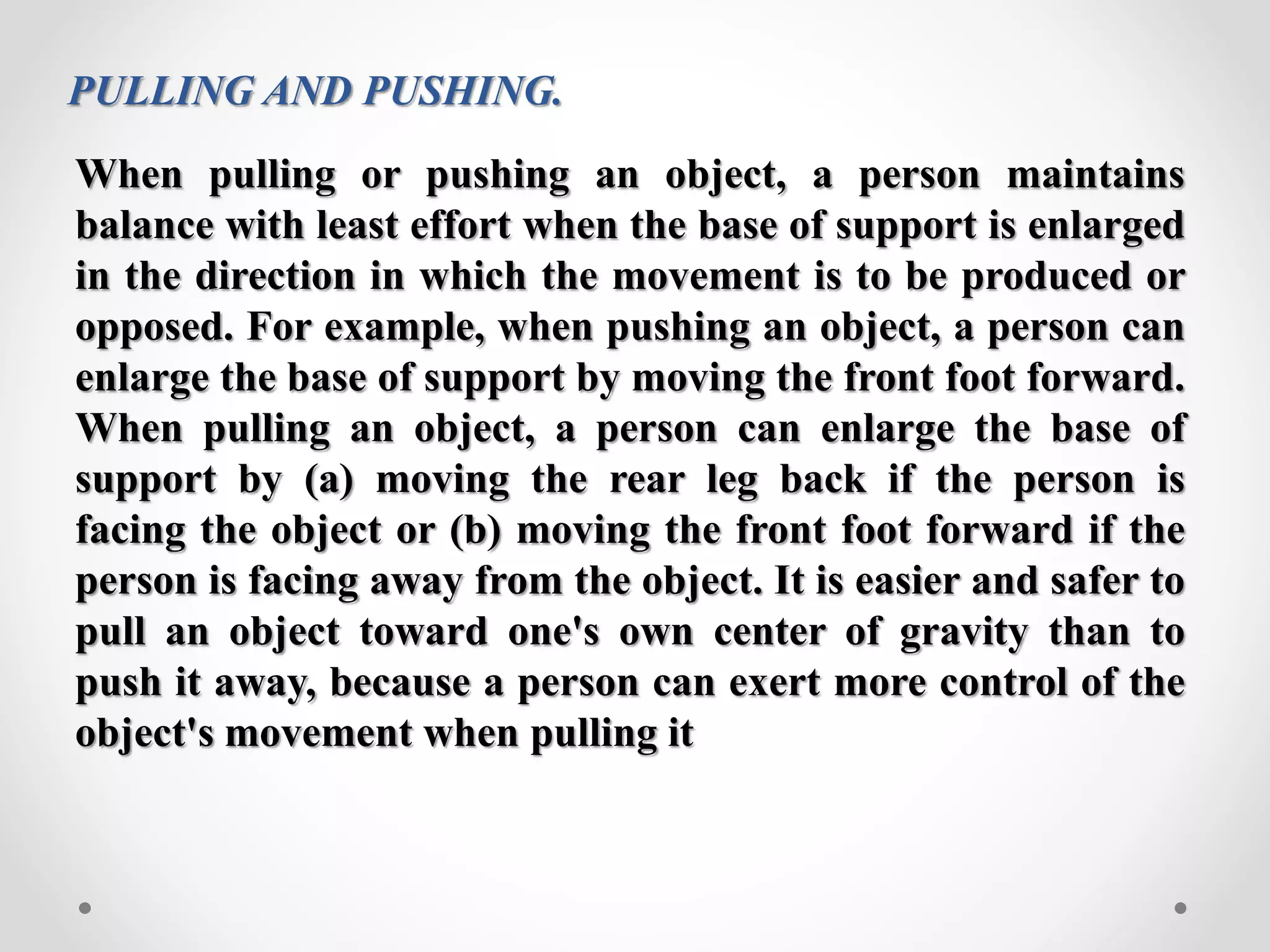 PULLING AND PUSHING.

When pulling or pushing an object, a person maintains balance with least effort when the base of support is enlarged in the direction in which the movement is to be produced or opposed. For example, when pushing an object, a person can enlarge the base of support by moving the front foot forward. When pulling an object, a person can enlarge the base of support by (a) moving the rear leg back if the person is facing the object or (b) moving the front foot forward if the person is facing away from the object. It is easier and safer to pull an object toward one's own center of gravity than to push it away, because a person can exert more control of the object's movement when pulling it